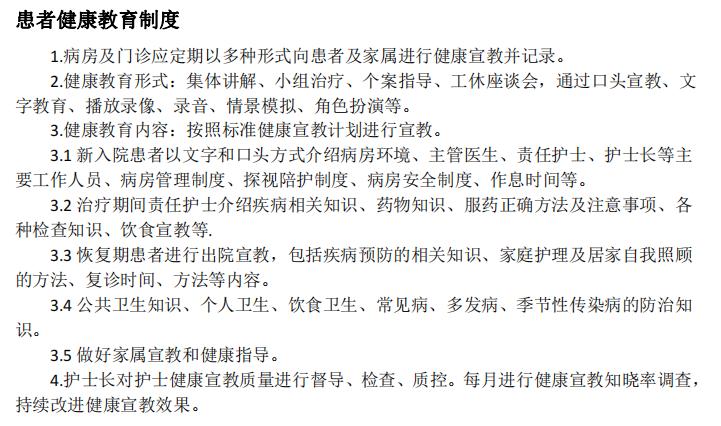 患者健康教育制度

1.病房及门诊应定期以多种形式向患者及家属进行健康宣教并记录。

2.健康教育形式：集体讲解、小组治疗、个案指导、工休座谈会，通过口头宣教、文字教育、播放录像、录音、情景模拟、角色扮演等。

3.健康教育内容：按照标准健康宣教计划进行宣教。

3.1 新入院患者以文字和口头方式介绍病房环境、主管医生、责任护士、护士长等主要工作人员、病房管理制度、探视陪护制度、病房安全制度、作息时间等。

3.2 治疗期间责任护士介绍疾病相关知识、药物知识、服药正确方法及注意事项、各种检查知识、饮食宣教等.

3.3 恢复期患者进行出院宣教，包括疾病预防的相关知识、家庭护理及居家自我照顾的方法、复诊时间、方法等内容。

3.4 公共卫生知识、个人卫生、饮食卫生、常见病、多发病、季节性传染病的防治知识。

3.5 做好家属宣教和健康指导。

4.护士长对护士健康宣教质量进行督导、检查、质控。每月进行健康宣教知晓率调查，持续改进健康宣教效果。